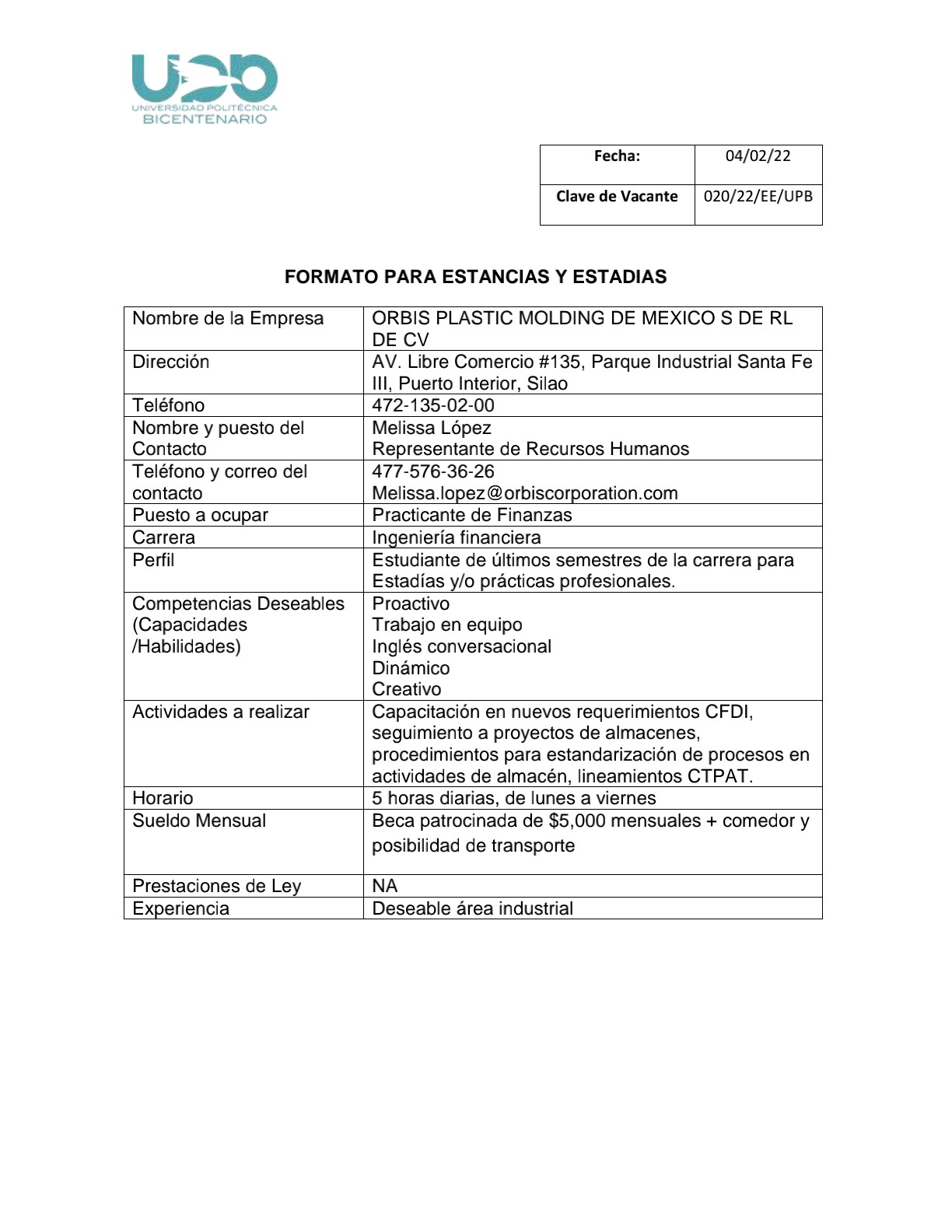 UPB
UNIVERSIDAD POLITÉCNICA
BICENTENARIO

| Fecha: | 04/02/22 |
|---|---|
| Clave de Vacante | 020/22/EE/UPB |

FORMATO PARA ESTANCIAS Y ESTADIAS

| Nombre de la Empresa | ORBIS PLASTIC MOLDING DE MEXICO S DE RL DE CV |
|---|---|
| Dirección | AV. Libre Comercio #135, Parque Industrial Santa Fe III, Puerto Interior, Silao |
| Teléfono | 472-135-02-00 |
| Nombre y puesto del Contacto | Melissa López Representante de Recursos Humanos |
| Teléfono y correo del contacto | 477-576-36-26 Melissa.lopez@orbiscorporation.com |
| Puesto a ocupar | Practicante de Finanzas |
| Carrera | Ingeniería financiera |
| Perfil | Estudiante de últimos semestres de la carrera para Estadías y/o prácticas profesionales. |
| Competencias Deseables (Capacidades /Habilidades) | Proactivo Trabajo en equipo Inglés conversacional Dinámico Creativo |
| Actividades a realizar | Capacitación en nuevos requerimientos CFDI, seguimiento a proyectos de almacenes, procedimientos para estandarización de procesos en actividades de almacén, lineamientos CTPAT. |
| Horario | 5 horas diarias, de lunes a viernes |
| Sueldo Mensual | Beca patrocinada de \$5,000 mensuales + comedor y posibilidad de transporte |
| Prestaciones de Ley | NA |
| Experiencia | Deseable área industrial |